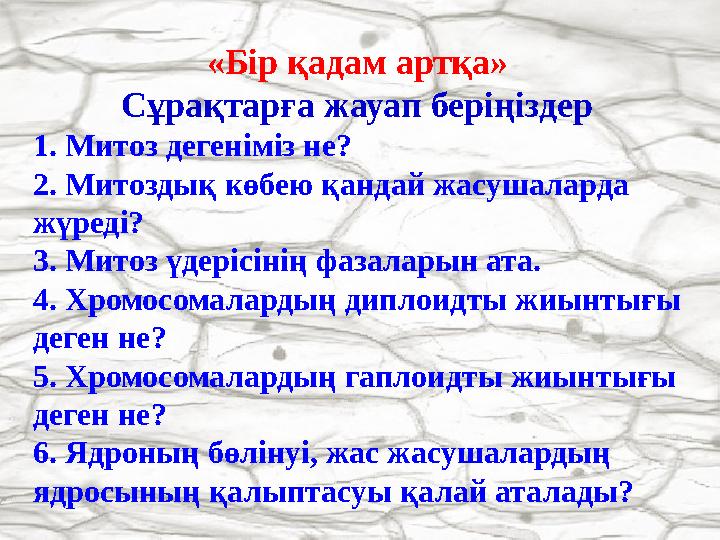 «Бір қадам артқа»

Сұрақтарға жауап беріңіздер

1. Митоз дегеніміз не?
2. Митоздық көбею қандай жасушаларда жүреді?
3. Митоз үдерісінің фазаларын ата.
4. Хромосомалардың диплоидты жиынтығы деген не?
5. Хромосомалардың гаплоидты жиынтығы деген не?
6. Ядроның бөлінуі, жас жасушалардың ядросының қалыптасуы қалай аталады?